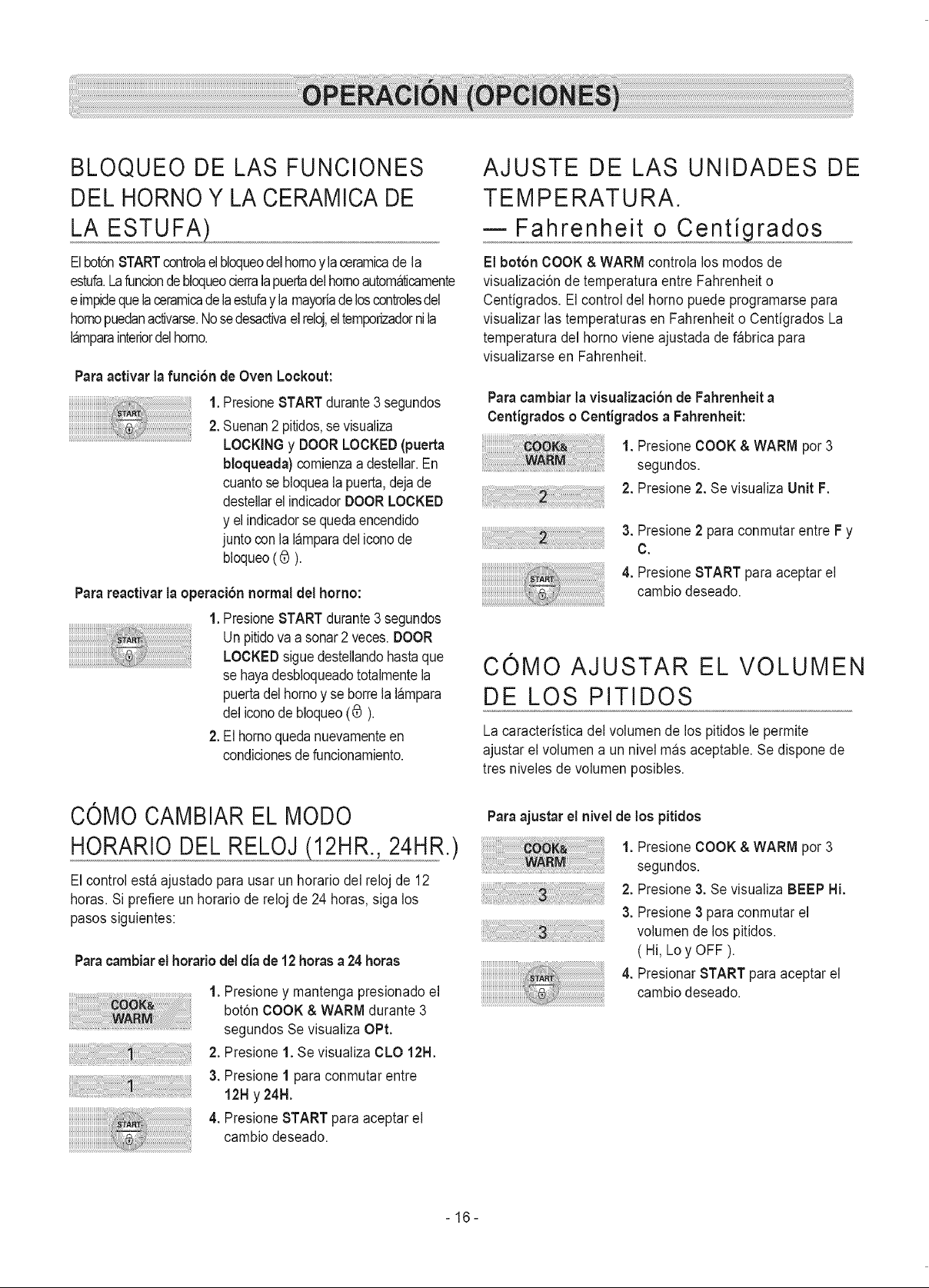 OPERACIÓN (OPCIONES)

BLOQUEO DE LAS FUNCIONES DEL HORNO Y LA CERAMICA DE LA ESTUFA)

El botón START controla el bloqueo del horno y la ceramica de la estufa. La funcion de bloqueo cierra la puerta del horno automáticamente e impide que la ceramica de la estufa y la mayoría de los controles del horno puedan activarse. No se desactiva el reloj, el temporizador ni la lámpara interior del horno.

Para activar la función de Oven Lockout:

START

1. Presione START durante 3 segundos

2. Suenan 2 pitidos, se visualiza LOCKING y DOOR LOCKED (puerta bloqueada) comienza a destellar. En cuanto se bloquea la puerta, deja de destellar el indicador DOOR LOCKED y el indicador se queda encendido junto con la lámpara del icono de bloqueo ( ).

Para reactivar la operación normal del horno:

START

1. Presione START durante 3 segundos Un pitido va a sonar 2 veces. DOOR LOCKED sigue destellando hasta que se haya desbloqueado totalmente la puerta del horno y se borre la lámpara del icono de bloqueo ( ).

2. El horno queda nuevamente en condiciones de funcionamiento.

CÓMO CAMBIAR EL MODO HORARIO DEL RELOJ (12HR., 24HR.)

El control está ajustado para usar un horario del reloj de 12 horas. Si prefiere un horario de reloj de 24 horas, siga los pasos siguientes:

Para cambiar el horario del día de 12 horas a 24 horas

COOK& WARM

1

1

START

1. Presione y mantenga presionado el botón COOK & WARM durante 3 segundos Se visualiza OPt.

2. Presione 1. Se visualiza CLO 12H.

3. Presione 1 para conmutar entre 12H y 24H.

4. Presione START para aceptar el cambio deseado.

AJUSTE DE LAS UNIDADES DE TEMPERATURA.
— Fahrenheit o Centígrados

El botón COOK & WARM controla los modos de visualización de temperatura entre Fahrenheit o Centígrados. El control del horno puede programarse para visualizar las temperaturas en Fahrenheit o Centígrados La temperatura del horno viene ajustada de fábrica para visualizarse en Fahrenheit.

Para cambiar la visualización de Fahrenheit a Centígrados o Centígrados a Fahrenheit:

COOK& WARM

2

2

START

1. Presione COOK & WARM por 3 segundos.

2. Presione 2. Se visualiza Unit F.

3. Presione 2 para conmutar entre F y C.

4. Presione START para aceptar el cambio deseado.

CÓMO AJUSTAR EL VOLUMEN DE LOS PITIDOS

La característica del volumen de los pitidos le permite ajustar el volumen a un nivel más aceptable. Se dispone de tres niveles de volumen posibles.

Para ajustar el nivel de los pitidos

COOK& WARM

3

3

START

1. Presione COOK & WARM por 3 segundos.

2. Presione 3. Se visualiza BEEP Hi.

3. Presione 3 para conmutar el volumen de los pitidos. ( Hi, Lo y OFF ).

4. Presionar START para aceptar el cambio deseado.

- 16 -